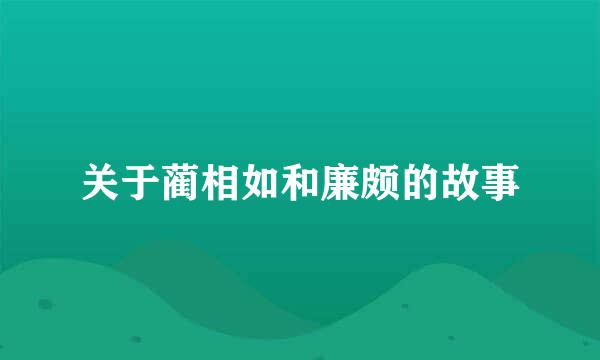 关于蔺相如和廉颇的故事